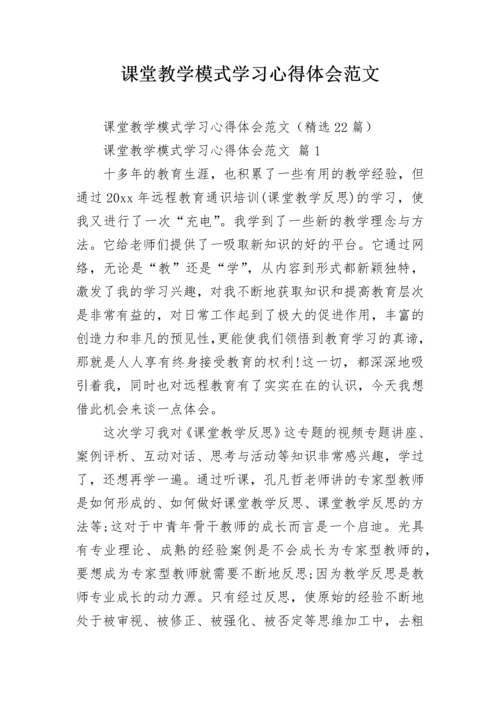 课堂教学模式学习心得体会范文

课堂教学模式学习心得体会范文（精选22篇）

课堂教学模式学习心得体会范文 篇1

十多年的教育生涯，也积累了一些有用的教学经验，但通过20xx年远程教育通识培训(课堂教学反思)的学习，使我又进行了一次“充电”。我学到了一些新的教学理念与方法。它给老师们提供了一吸取新知识的好的平台。它通过网络，无论是“教”还是“学”，从内容到形式都新颖独特，激发了我的学习兴趣，对我不断地获取知识和提高教育层次是非常有益的，对日常工作起到了极大的促进作用，丰富的创造力和非凡的预见性,更能使我们领悟到教育学习的真谛，那就是人人享有终身接受教育的权利!这一切，都深深地吸引着我，同时也对远程教育有了实实在在的认识，今天我想借此机会来谈一点体会。

这次学习我对《课堂教学反思》这专题的视频专题讲座、案例评析、互动对话、思考与活动等知识非常感兴趣，学过了，还想再学一遍。通过听课，孔凡哲老师讲的专家型教师是如何形成的、如何做好课堂教学反思、课堂教学反思的方法等;这对于中青年骨干教师的成长而言是一个启迪。光具有专业理论、成熟的经验案例是不会成长为专家型教师的，要想成为专家型教师就需要不断地反思;因为教学反思是教师专业成长的动力源。只有经过反思，使原始的经验不断地处于被审视、被修正、被强化、被否定等思维加工中，去粗